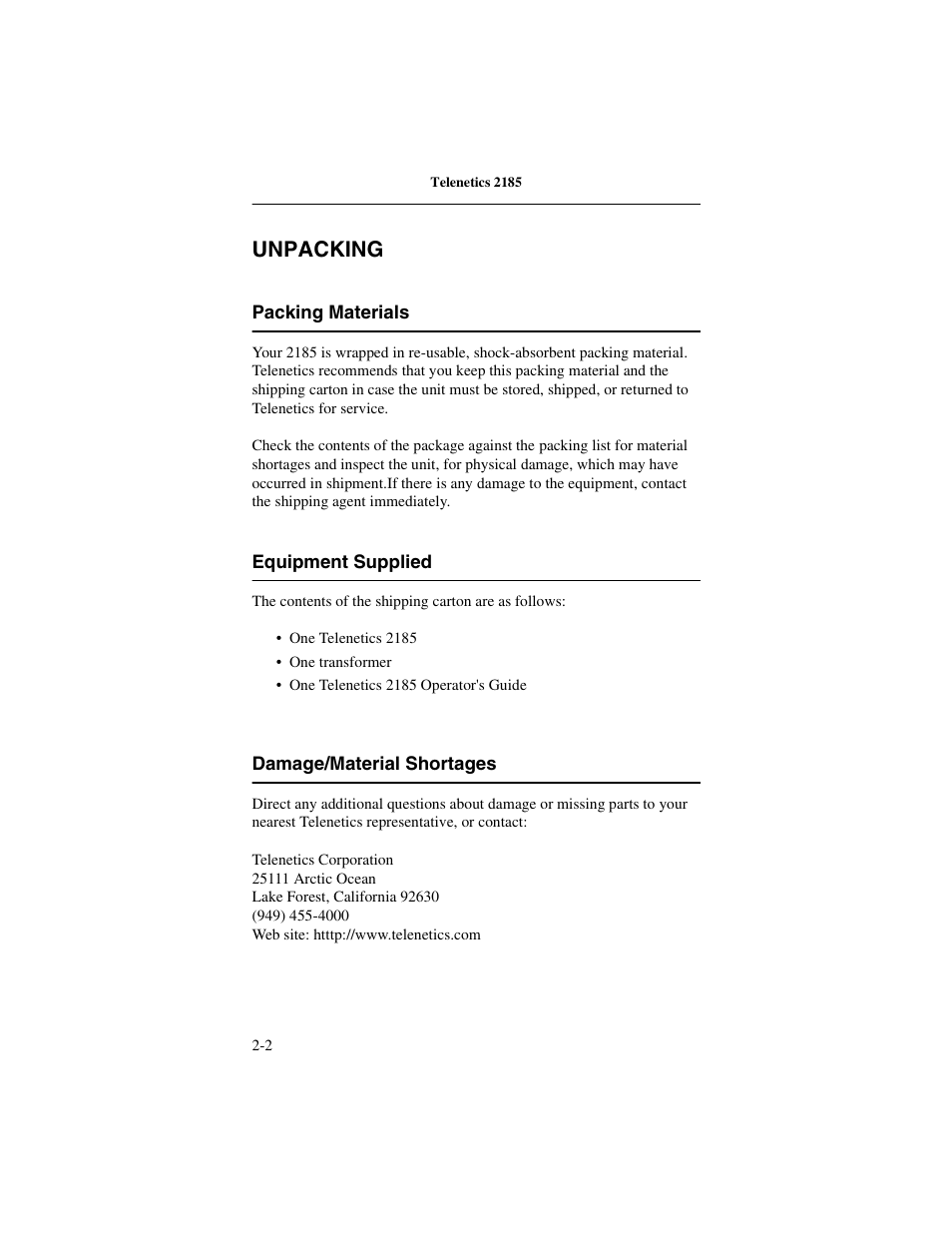 Telenetics 2185

UNPACKING

Packing Materials

Your 2185 is wrapped in re-usable, shock-absorbent packing material. Telenetics recommends that you keep this packing material and the shipping carton in case the unit must be stored, shipped, or returned to Telenetics for service.

Check the contents of the package against the packing list for material shortages and inspect the unit, for physical damage, which may have occurred in shipment.If there is any damage to the equipment, contact the shipping agent immediately.

Equipment Supplied

The contents of the shipping carton are as follows:

• One Telenetics 2185
• One transformer
• One Telenetics 2185 Operator's Guide

Damage/Material Shortages

Direct any additional questions about damage or missing parts to your nearest Telenetics representative, or contact:

Telenetics Corporation
25111 Arctic Ocean
Lake Forest, California 92630
(949) 455-4000
Web site: htttp://www.telenetics.com

2-2